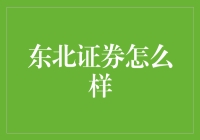 东北证券怎么样